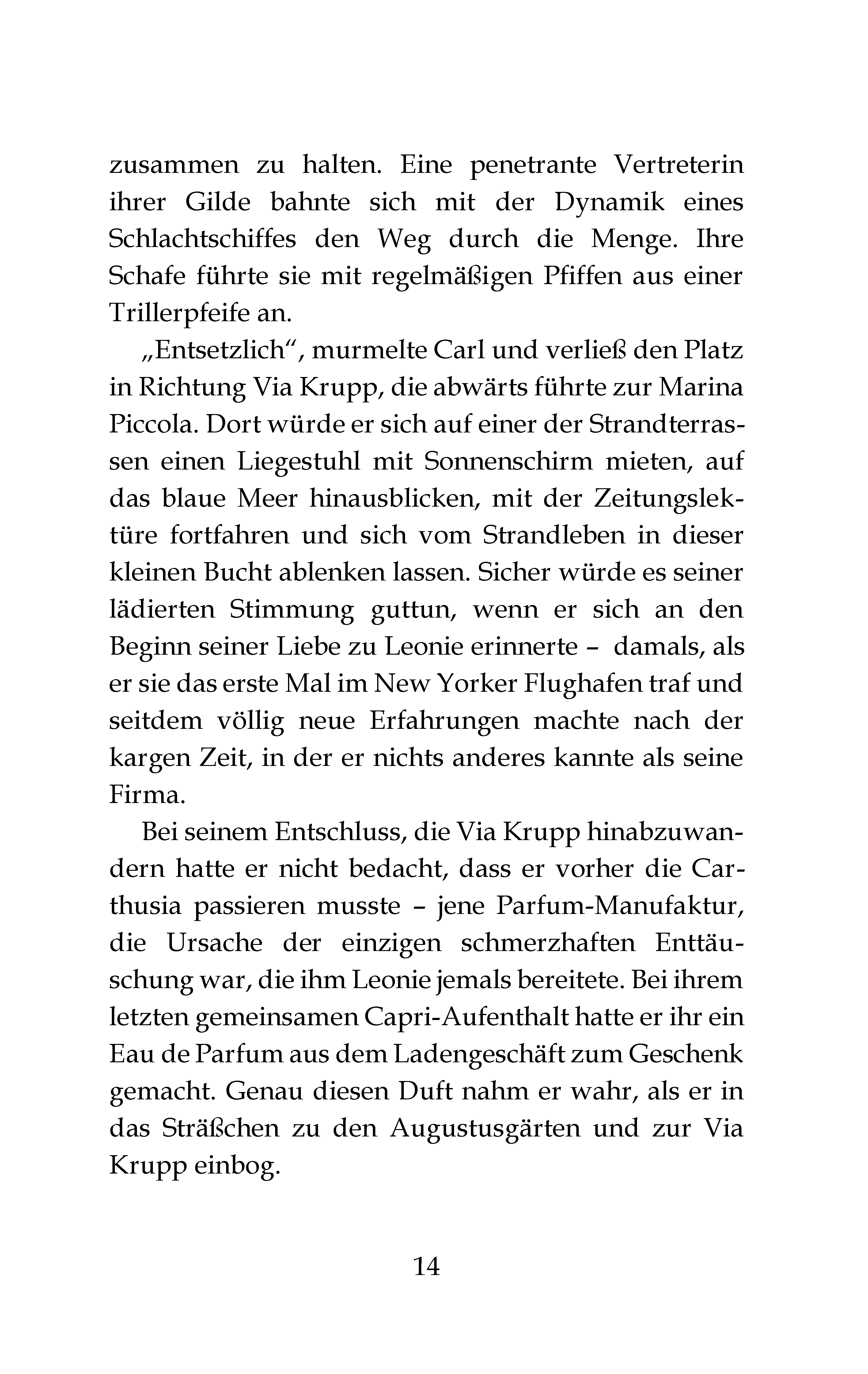 zusammen zu halten. Eine penetrante Vertreterin ihrer Gilde bahnte sich mit der Dynamik eines Schlachtschiffes den Weg durch die Menge. Ihre Schafe führte sie mit regelmäßigen Pfiffen aus einer Trillerpfeife an.

„Entsetzlich“, murmelte Carl und verließ den Platz in Richtung Via Krupp, die abwärts führte zur Marina Piccola. Dort würde er sich auf einer der Strandterrassen einen Liegestuhl mit Sonnenschirm mieten, auf das blaue Meer hinausblicken, mit der Zeitungslektüre fortfahren und sich vom Strandleben in dieser kleinen Bucht ablenken lassen. Sicher würde es seiner lädierten Stimmung guttun, wenn er sich an den Beginn seiner Liebe zu Leonie erinnerte – damals, als er sie das erste Mal im New Yorker Flughafen traf und seitdem völlig neue Erfahrungen machte nach der kargen Zeit, in der er nichts anderes kannte als seine Firma.

Bei seinem Entschluss, die Via Krupp hinabzuwandern hatte er nicht bedacht, dass er vorher die Carthusia passieren musste – jene Parfum-Manufaktur, die Ursache der einzigen schmerzhaften Enttäuschung war, die ihm Leonie jemals bereitete. Bei ihrem letzten gemeinsamen Capri-Aufenthalt hatte er ihr ein Eau de Parfum aus dem Ladengeschäft zum Geschenk gemacht. Genau diesen Duft nahm er wahr, als er in das Sträßchen zu den Augustusgärten und zur Via Krupp einbog.

14